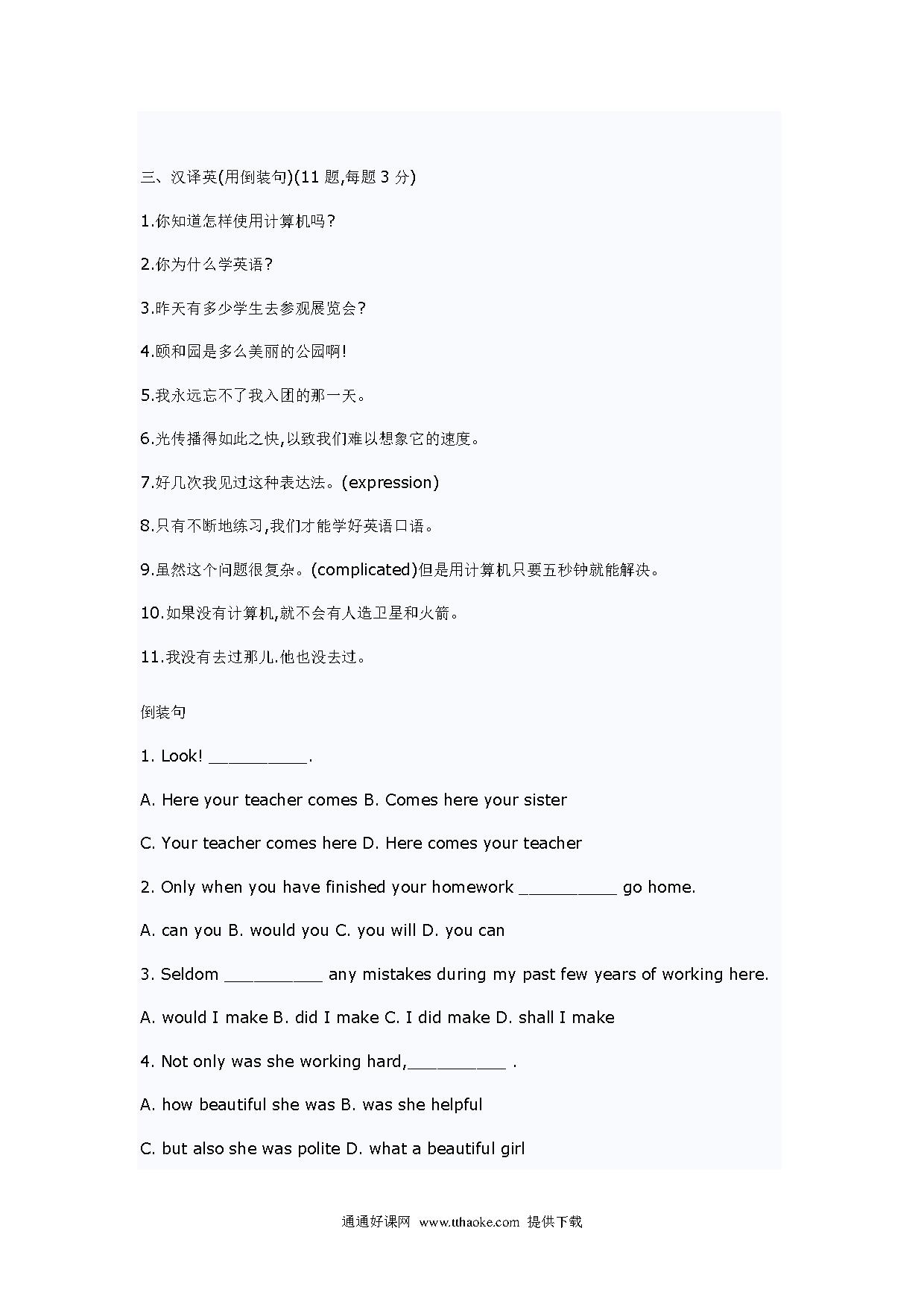 三、汉译英(用倒装句)(11 题,每题 3 分)

1.你知道怎样使用计算机吗?

2.你为什么学英语?

3.昨天有多少学生去参观展览会?

4.颐和园是多么美丽的公园啊!

5.我永远忘不了我入团的那一天。

6.光传播得如此之快,以致我们难以想象它的速度。

7.好几次我见过这种表达法。(expression)

8.只有不断地练习,我们才能学好英语口语。

9.虽然这个问题很复杂。(complicated)但是用计算机只要五秒钟就能解决。

10.如果没有计算机,就不会有人造卫星和火箭。

11.我没有去过那儿.他也没去过。

倒装句

1. Look! __________.

A. Here your teacher comes B. Comes here your sister

C. Your teacher comes here D. Here comes your teacher

2. Only when you have finished your homework __________ go home.

A. can you B. would you C. you will D. you can

3. Seldom __________ any mistakes during my past few years of working here.

A. would I make B. did I make C. I did make D. shall I make

4. Not only was she working hard,__________ .

A. how beautiful she was B. was she helpful

C. but also she was polite D. what a beautiful girl

通通好课网 www.tthaoke.com 提供下载